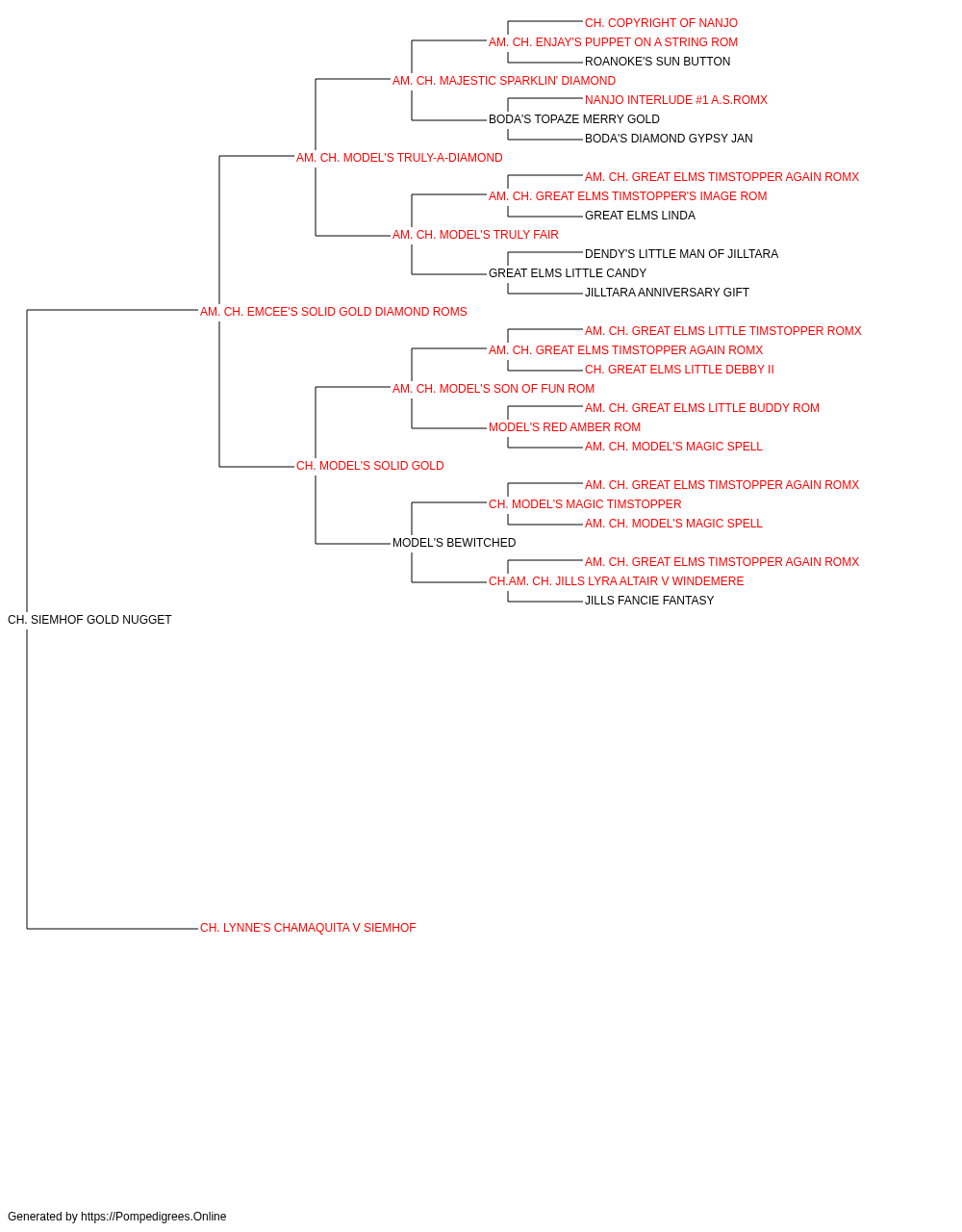 CH. COPYRIGHT OF NANJO
AM. CH. ENJAY'S PUPPET ON A STRING ROM
ROANOKE'S SUN BUTTON
AM. CH. MAJESTIC SPARKLIN' DIAMOND
NANJO INTERLUDE #1 A.S.ROMX
BODA'S TOPAZE MERRY GOLD
BODA'S DIAMOND GYPSY JAN
AM. CH. MODEL'S TRULY-A-DIAMOND
AM. CH. GREAT ELMS TIMSTOPPER AGAIN ROMX
AM. CH. GREAT ELMS TIMSTOPPER'S IMAGE ROM
GREAT ELMS LINDA
AM. CH. MODEL'S TRULY FAIR
DENDY'S LITTLE MAN OF JILLTARA
GREAT ELMS LITTLE CANDY
JILLTARA ANNIVERSARY GIFT
AM. CH. EMCEE'S SOLID GOLD DIAMOND ROMS
AM. CH. GREAT ELMS LITTLE TIMSTOPPER ROMX
AM. CH. GREAT ELMS TIMSTOPPER AGAIN ROMX
CH. GREAT ELMS LITTLE DEBBY II
AM. CH. MODEL'S SON OF FUN ROM
AM. CH. GREAT ELMS LITTLE BUDDY ROM
MODEL'S RED AMBER ROM
AM. CH. MODEL'S MAGIC SPELL
CH. MODEL'S SOLID GOLD
AM. CH. GREAT ELMS TIMSTOPPER AGAIN ROMX
CH. MODEL'S MAGIC TIMSTOPPER
AM. CH. MODEL'S MAGIC SPELL
MODEL'S BEWITCHED
AM. CH. GREAT ELMS TIMSTOPPER AGAIN ROMX
CH.AM. CH. JILLS LYRA ALTAIR V WINDEMERE
JILLS FANCIE FANTASY
CH. SIEMHOF GOLD NUGGET
CH. LYNNE'S CHAMAQUITA V SIEMHOF

Generated by https://Pompedigrees.Online